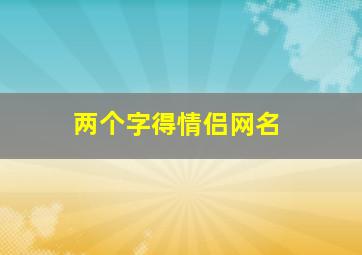 两个字得情侣网名